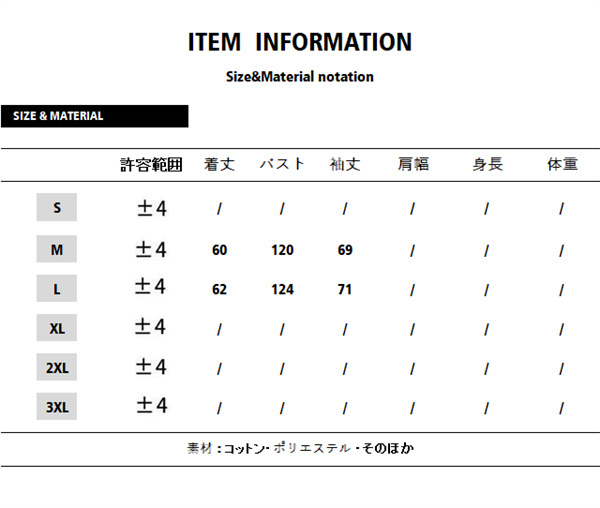 ITEM INFORMATION

Size&Material notation

SIZE & MATERIAL

| | 許容範囲 | 着丈 | バスト | 袖丈 | 肩幅 | 身長 | 体重 |
|---|---|---|---|---|---|---|---|
| S | ±4 | / | / | / | / | / | / |
| M | ±4 | 60 | 120 | 69 | / | / | / |
| L | ±4 | 62 | 124 | 71 | / | / | / |
| XL | ±4 | / | / | / | / | / | / |
| 2XL | ±4 | / | / | / | / | / | / |
| 3XL | ±4 | / | / | / | / | / | / |

素材：コットン・ポリエステル・そのほか